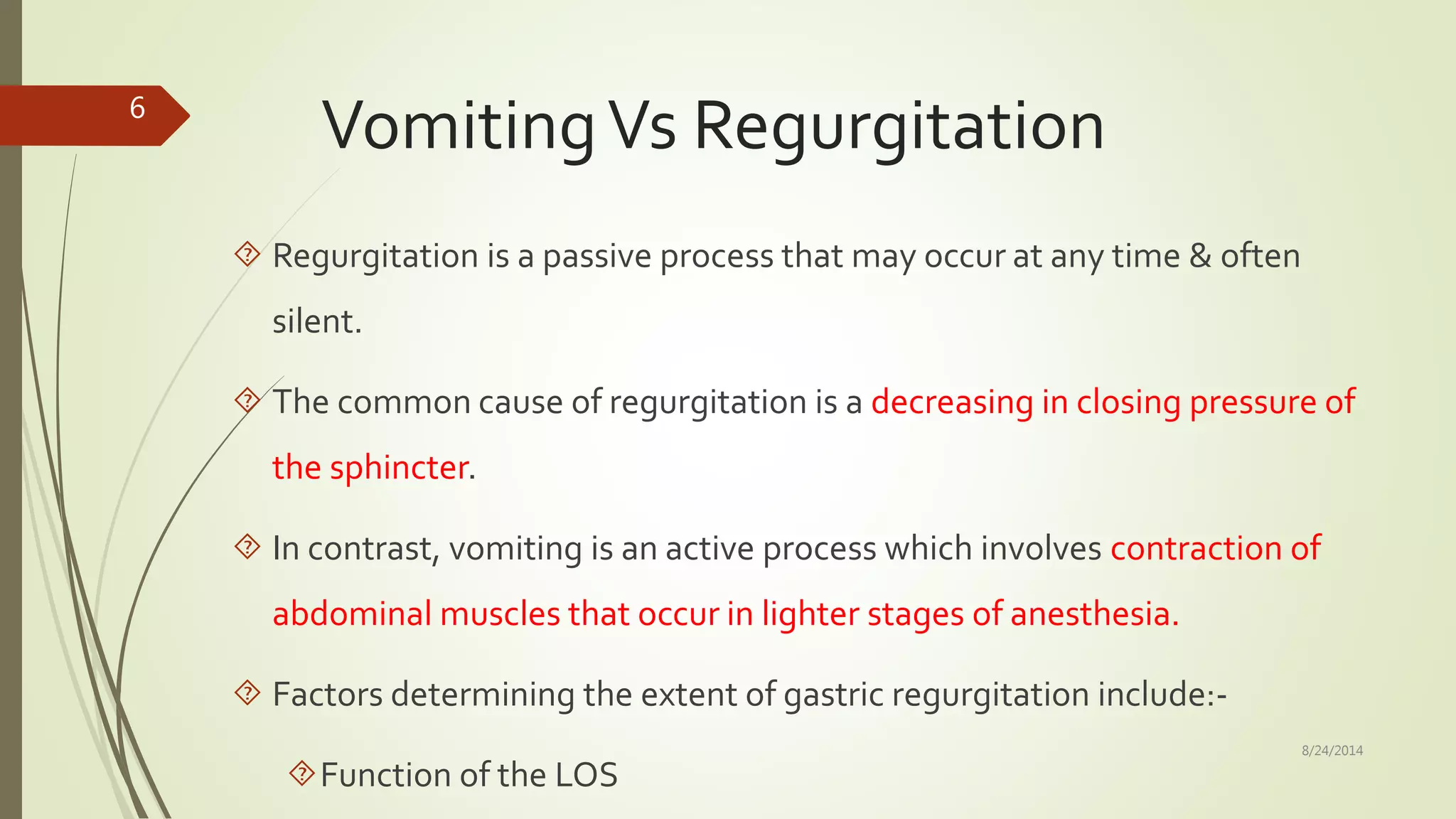 6

Vomiting Vs Regurgitation

Regurgitation is a passive process that may occur at any time & often silent.

The common cause of regurgitation is a decreasing in closing pressure of the sphincter.

In contrast, vomiting is an active process which involves contraction of abdominal muscles that occur in lighter stages of anesthesia.

Factors determining the extent of gastric regurgitation include:-

Function of the LOS

8/24/2014